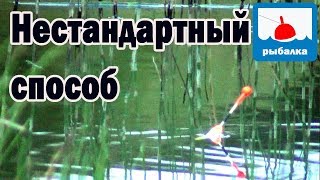 Нестандартный способ

рыбалка